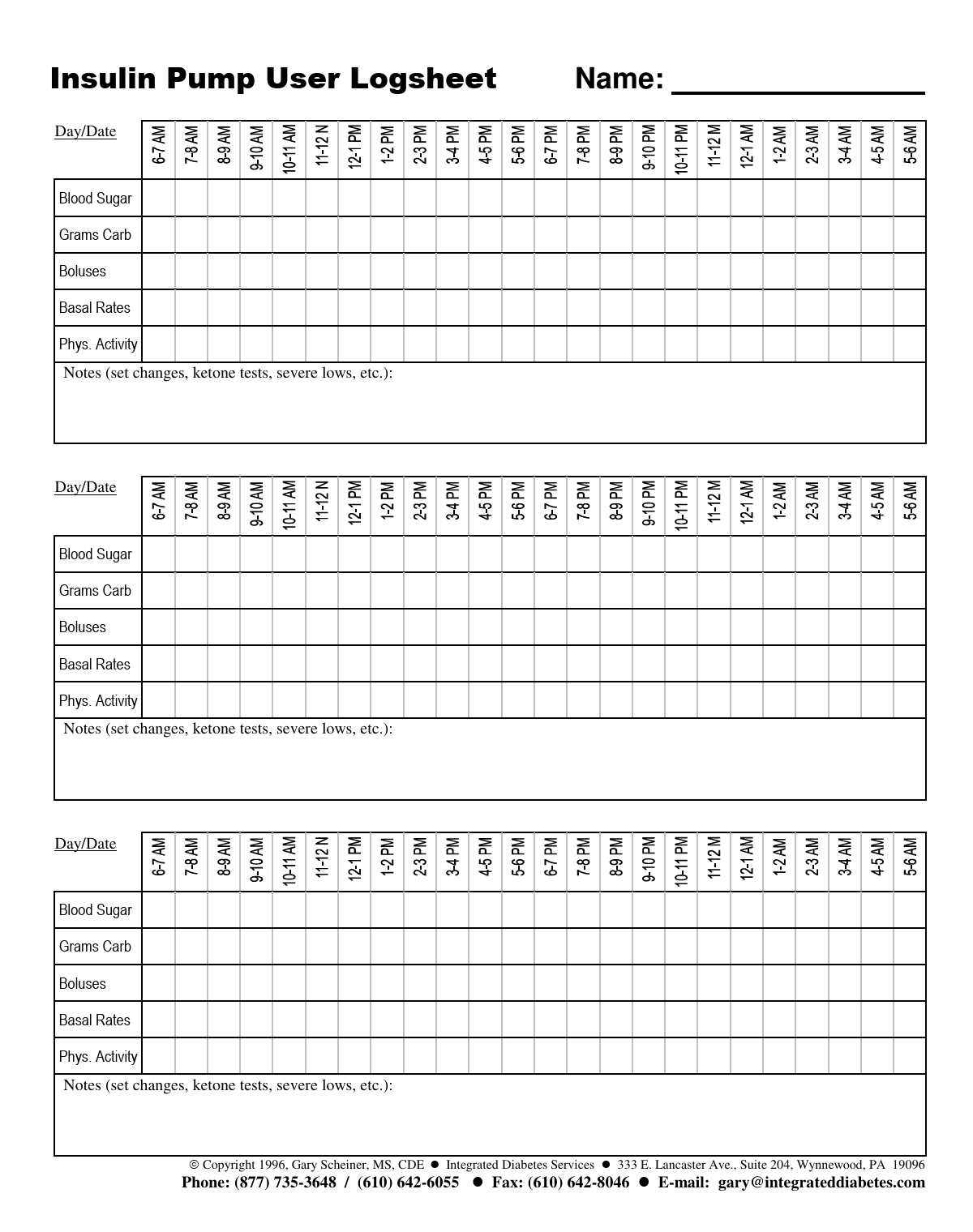 Insulin Pump User Logsheet Name: _______________

| Day/Date | 6-7 AM | 7-8 AM | 8-9 AM | 9-10 AM | 10-11 AM | 11-12 N | 12-1 PM | 1-2 PM | 2-3 PM | 3-4 PM | 4-5 PM | 5-6 PM | 6-7 PM | 7-8 PM | 8-9 PM | 9-10 PM | 10-11 PM | 11-12 M | 12-1 AM | 1-2 AM | 2-3 AM | 3-4 AM | 4-5 AM | 5-6 AM |
|---|---|---|---|---|---|---|---|---|---|---|---|---|---|---|---|---|---|---|---|---|---|---|---|---|
| Blood Sugar | | | | | | | | | | | | | | | | | | | | | | | | |
| Grams Carb | | | | | | | | | | | | | | | | | | | | | | | | |
| Boluses | | | | | | | | | | | | | | | | | | | | | | | | |
| Basal Rates | | | | | | | | | | | | | | | | | | | | | | | | |
| Phys. Activity | | | | | | | | | | | | | | | | | | | | | | | | |

Notes (set changes, ketone tests, severe lows, etc.):

| Day/Date | 6-7 AM | 7-8 AM | 8-9 AM | 9-10 AM | 10-11 AM | 11-12 N | 12-1 PM | 1-2 PM | 2-3 PM | 3-4 PM | 4-5 PM | 5-6 PM | 6-7 PM | 7-8 PM | 8-9 PM | 9-10 PM | 10-11 PM | 11-12 M | 12-1 AM | 1-2 AM | 2-3 AM | 3-4 AM | 4-5 AM | 5-6 AM |
|---|---|---|---|---|---|---|---|---|---|---|---|---|---|---|---|---|---|---|---|---|---|---|---|---|
| Blood Sugar | | | | | | | | | | | | | | | | | | | | | | | | |
| Grams Carb | | | | | | | | | | | | | | | | | | | | | | | | |
| Boluses | | | | | | | | | | | | | | | | | | | | | | | | |
| Basal Rates | | | | | | | | | | | | | | | | | | | | | | | | |
| Phys. Activity | | | | | | | | | | | | | | | | | | | | | | | | |

Notes (set changes, ketone tests, severe lows, etc.):

| Day/Date | 6-7 AM | 7-8 AM | 8-9 AM | 9-10 AM | 10-11 AM | 11-12 N | 12-1 PM | 1-2 PM | 2-3 PM | 3-4 PM | 4-5 PM | 5-6 PM | 6-7 PM | 7-8 PM | 8-9 PM | 9-10 PM | 10-11 PM | 11-12 M | 12-1 AM | 1-2 AM | 2-3 AM | 3-4 AM | 4-5 AM | 5-6 AM |
|---|---|---|---|---|---|---|---|---|---|---|---|---|---|---|---|---|---|---|---|---|---|---|---|---|
| Blood Sugar | | | | | | | | | | | | | | | | | | | | | | | | |
| Grams Carb | | | | | | | | | | | | | | | | | | | | | | | | |
| Boluses | | | | | | | | | | | | | | | | | | | | | | | | |
| Basal Rates | | | | | | | | | | | | | | | | | | | | | | | | |
| Phys. Activity | | | | | | | | | | | | | | | | | | | | | | | | |

Notes (set changes, ketone tests, severe lows, etc.):

© Copyright 1996, Gary Scheiner, MS, CDE ● Integrated Diabetes Services ● 333 E. Lancaster Ave., Suite 204, Wynnewood, PA 19096
Phone: (877) 735-3648 / (610) 642-6055 ● Fax: (610) 642-8046 ● E-mail: gary@integrateddiabetes.com